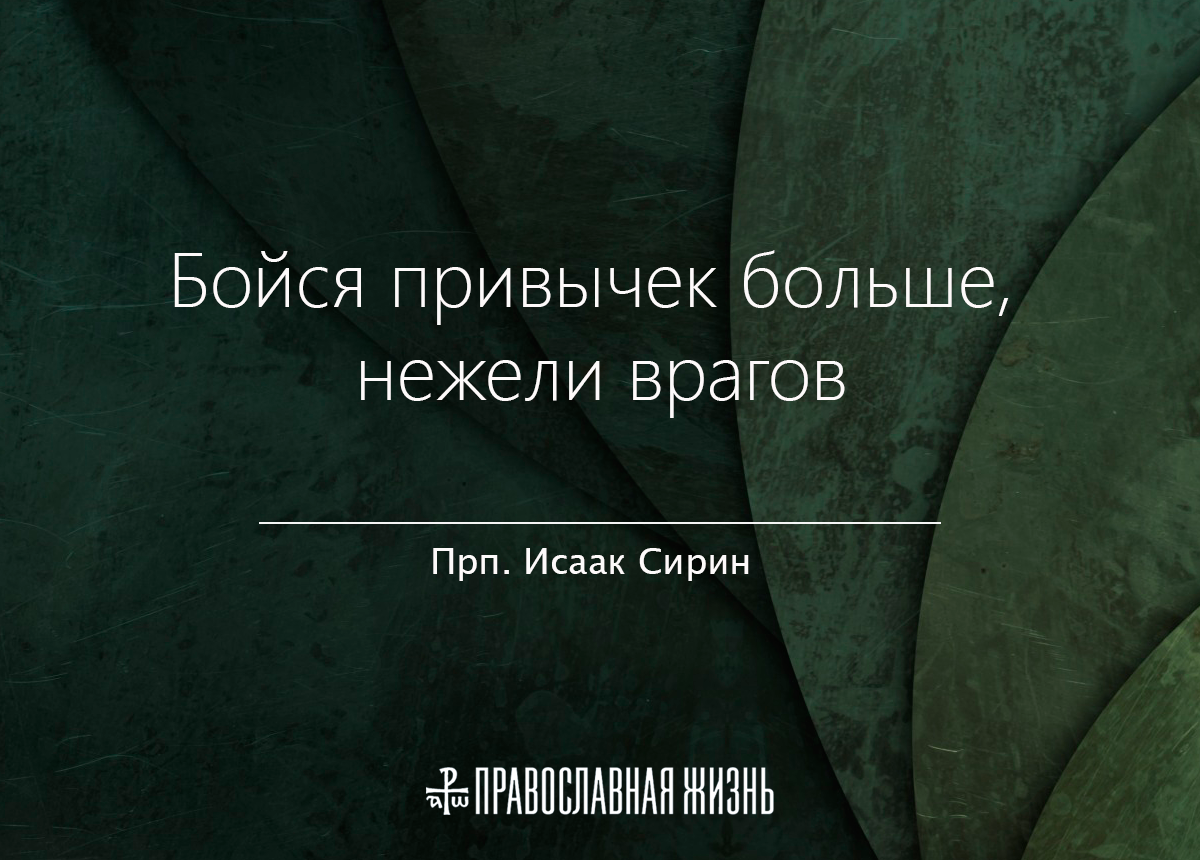 Бойся привычек больше, нежели врагов

Прп. Исаак Сирин

ПРАВОСЛАВНАЯ ЖИЗНЬ